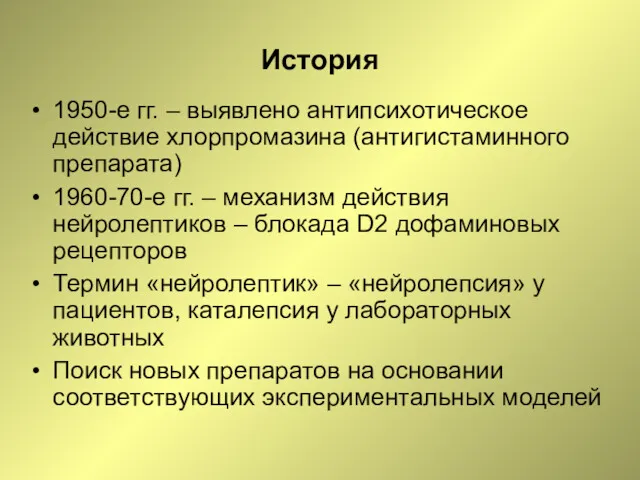 История

• 1950-е гг. – выявлено антипсихотическое действие хлорпромазина (антигистаминного препарата)
• 1960-70-е гг. – механизм действия нейролептиков – блокада D2 дофаминовых рецепторов
• Термин «нейролептик» – «нейролепсия» у пациентов, каталепсия у лабораторных животных
• Поиск новых препаратов на основании соответствующих экспериментальных моделей